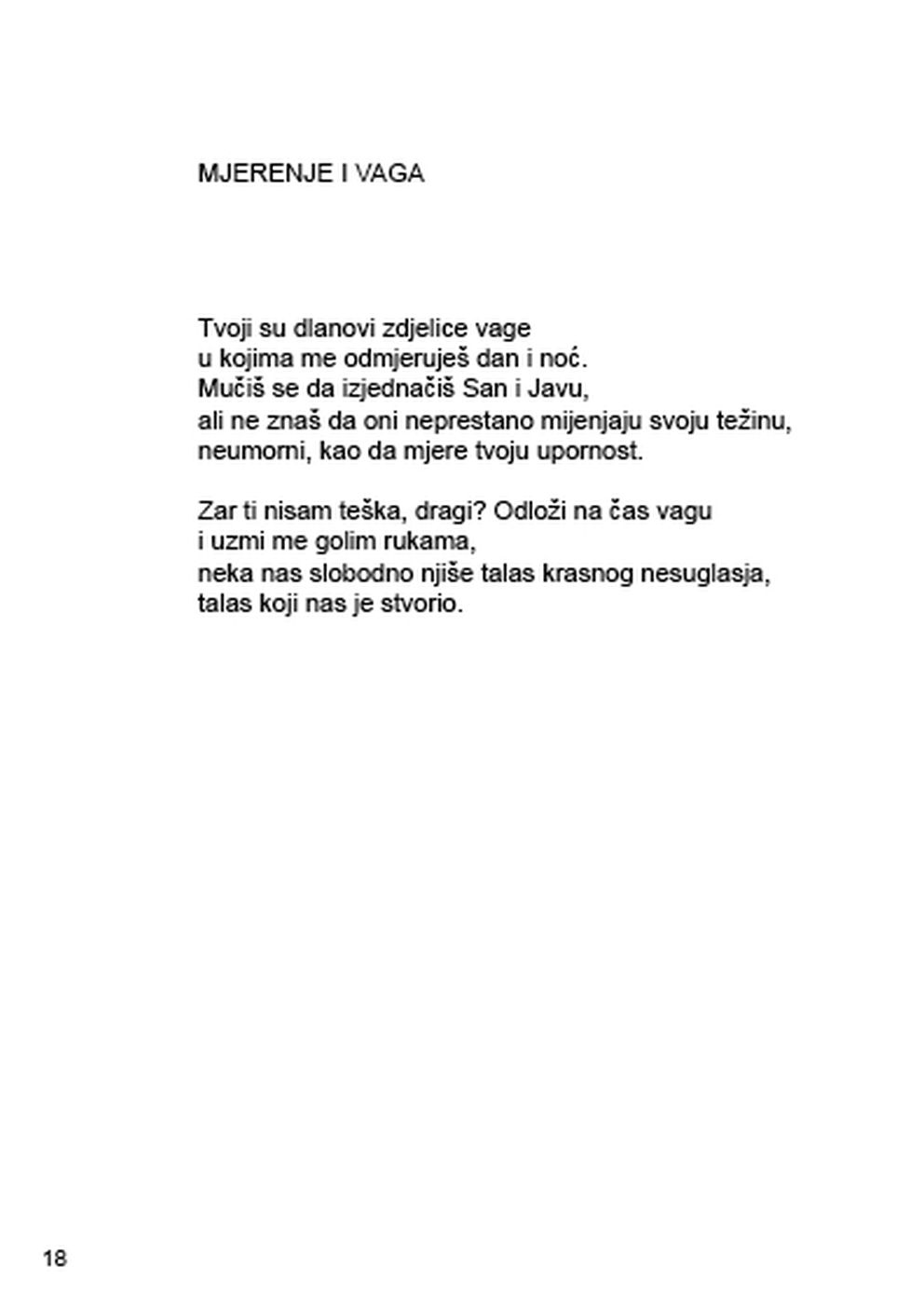 MJERENJE I VAGA

Tvoji su dlanovi zdjelice vage
u kojima me odmjeruješ dan i noć.
Mučiš se da izjednačiš San i Javu,
ali ne znaš da oni neprestano mijenjaju svoju težinu,
neumorni, kao da mjere tvoju upornost.

Zar ti nisam teška, dragi? Odloži na čas vagu
i uzmi me golim rukama,
neka nas slobodno njiše talas krasnog nesuglasja,
talas koji nas je stvorio.

18